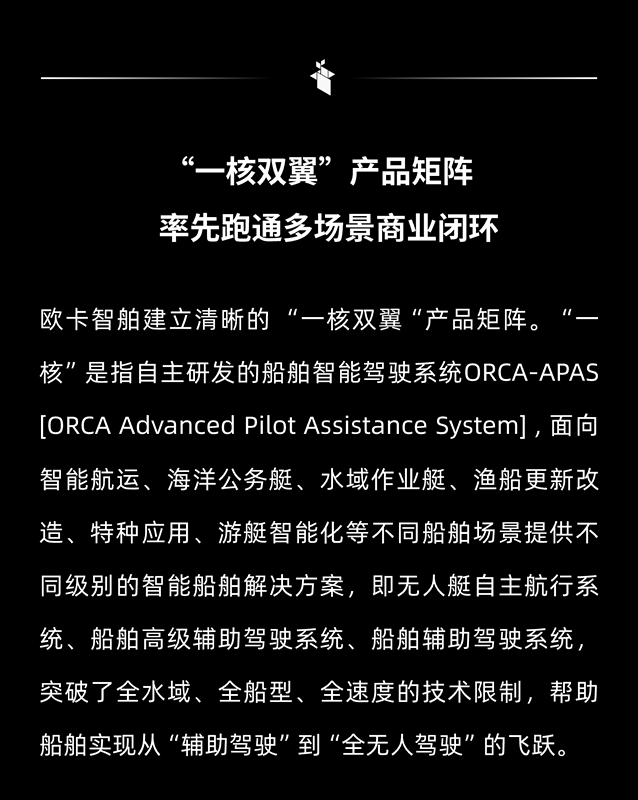 “一核双翼”产品矩阵
率先跑通多场景商业闭环

欧卡智舶建立清晰的“一核双翼“产品矩阵。“一核”是指自主研发的船舶智能驾驶系统ORCA-APAS [ORCA Advanced Pilot Assistance System]，面向智能航运、海洋公务艇、水域作业艇、渔船更新改造、特种应用、游艇智能化等不同船舶场景提供不同级别的智能船舶解决方案，即无人艇自主航行系统、船舶高级辅助驾驶系统、船舶辅助驾驶系统，突破了全水域、全船型、全速度的技术限制，帮助船舶实现从“辅助驾驶”到“全无人驾驶”的飞跃。